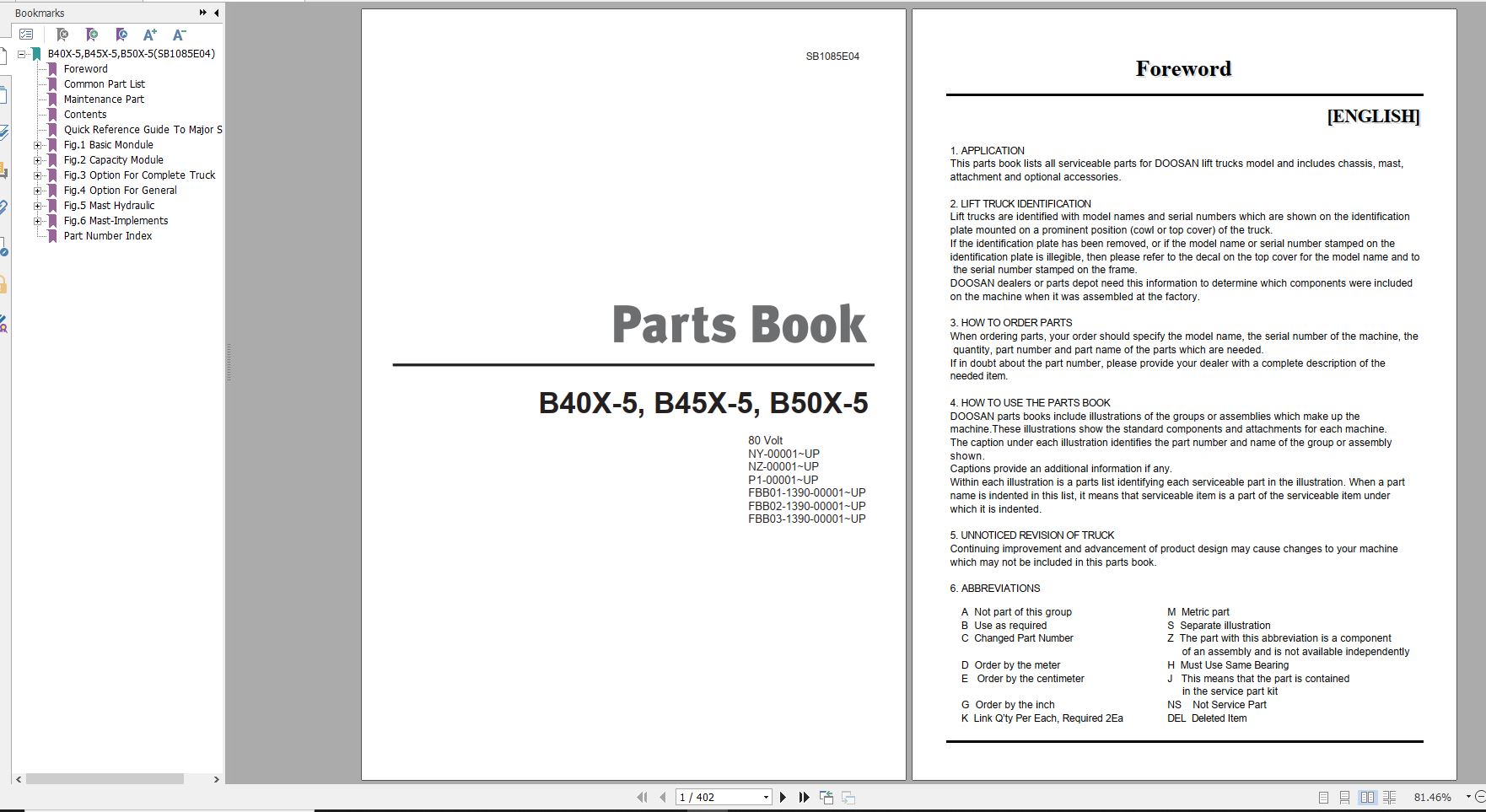 Bookmarks

B40X-5,B45X-5,B50X-5(SB1085E04)
Foreword
Common Part List
Maintenance Part
Contents
Quick Reference Guide To Major S
Fig.1 Basic Mondule
Fig.2 Capacity Module
Fig.3 Option For Complete Truck
Fig.4 Option For General
Fig.5 Mast Hydraulic
Fig.6 Mast-Implements
Part Number Index

SB1085E04

Parts Book

B40X-5, B45X-5, B50X-5

80 Volt
NY-00001~UP
NZ-00001~UP
P1-00001~UP
FBB01-1390-00001~UP
FBB02-1390-00001~UP
FBB03-1390-00001~UP

Foreword

[ENGLISH]

1. APPLICATION
This parts book lists all serviceable parts for DOOSAN lift trucks model and includes chassis, mast, attachment and optional accessories.

2. LIFT TRUCK IDENTIFICATION
Lift trucks are identified with model names and serial numbers which are shown on the identification plate mounted on a prominent position (cowl or top cover) of the truck.
If the identification plate has been removed, or if the model name or serial number stamped on the identification plate is illegible, then please refer to the decal on the top cover for the model name and to the serial number stamped on the frame.
DOOSAN dealers or parts depot need this information to determine which components were included on the machine when it was assembled at the factory.

3. HOW TO ORDER PARTS
When ordering parts, your order should specify the model name, the serial number of the machine, the quantity, part number and part name of the parts which are needed.
If in doubt about the part number, please provide your dealer with a complete description of the needed item.

4. HOW TO USE THE PARTS BOOK
DOOSAN parts books include illustrations of the groups or assemblies which make up the machine.These illustrations show the standard components and attachments for each machine.
The caption under each illustration identifies the part number and name of the group or assembly shown.
Captions provide an additional information if any.
Within each illustration is a parts list identifying each serviceable part in the illustration. When a part name is indented in this list, it means that serviceable item is a part of the serviceable item under which it is indented.

5. UNNOTICED REVISION OF TRUCK
Continuing improvement and advancement of product design may cause changes to your machine which may not be included in this parts book.

6. ABBREVIATIONS

A Not part of this group
B Use as required
C Changed Part Number
D Order by the meter
E Order by the centimeter
G Order by the inch
K Link Q'ty Per Each, Required 2Ea

M Metric part
S Separate illustration
Z The part with this abbreviation is a component of an assembly and is not available independently
H Must Use Same Bearing
J This means that the part is contained in the service part kit
NS Not Service Part
DEL Deleted Item

1 / 402
81.46%